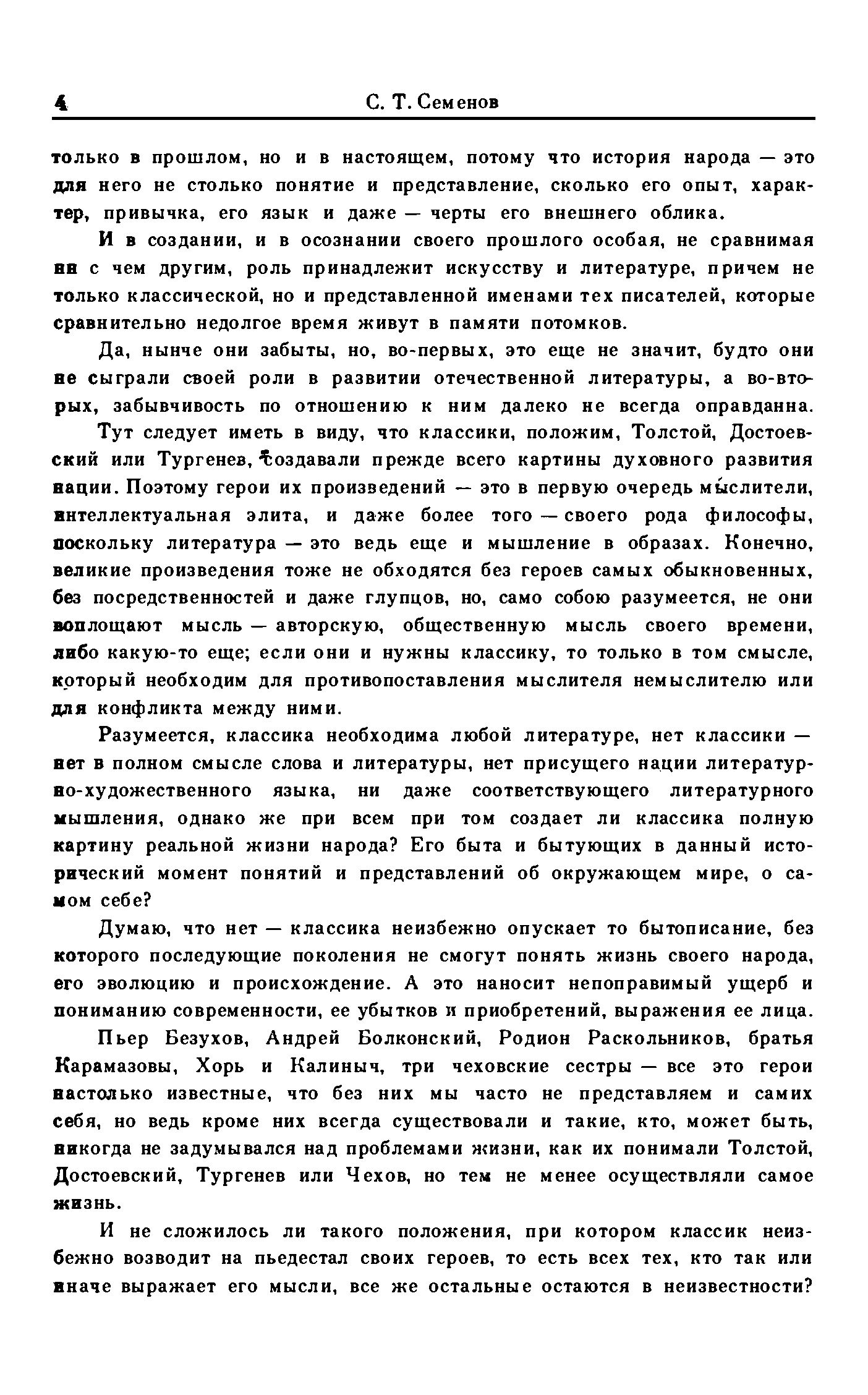 4 С. Т. Семенов

только в прошлом, но и в настоящем, потому что история народа — это для него не столько понятие и представление, сколько его опыт, характер, привычка, его язык и даже — черты его внешнего облика.

И в создании, и в осознании своего прошлого особая, не сравнимая ни с чем другим, роль принадлежит искусству и литературе, причем не только классической, но и представленной именами тех писателей, которые сравнительно недолгое время живут в памяти потомков.

Да, нынче они забыты, но, во-первых, это еще не значит, будто они не сыграли своей роли в развитии отечественной литературы, а во-вторых, забывчивость по отношению к ним далеко не всегда оправданна.

Тут следует иметь в виду, что классики, положим, Толстой, Достоевский или Тургенев, создавали прежде всего картины духовного развития нации. Поэтому герои их произведений — это в первую очередь мыслители, интеллектуальная элита, и даже более того — своего рода философы, поскольку литература — это ведь еще и мышление в образах. Конечно, великие произведения тоже не обходятся без героев самых обыкновенных, без посредственностей и даже глупцов, но, само собою разумеется, не они воплощают мысль — авторскую, общественную мысль своего времени, либо какую-то еще; если они и нужны классику, то только в том смысле, который необходим для противопоставления мыслителя немыслителю или для конфликта между ними.

Разумеется, классика необходима любой литературе, нет классики — нет в полном смысле слова и литературы, нет присущего нации литературно-художественного языка, ни даже соответствующего литературного мышления, однако же при всем при том создает ли классика полную картину реальной жизни народа? Его быта и бытующих в данный исторический момент понятий и представлений об окружающем мире, о самом себе?

Думаю, что нет — классика неизбежно опускает то бытописание, без которого последующие поколения не смогут понять жизнь своего народа, его эволюцию и происхождение. А это наносит непоправимый ущерб и пониманию современности, ее убытков и приобретений, выражения ее лица.

Пьер Безухов, Андрей Болконский, Родион Раскольников, братья Карамазовы, Хорь и Калиныч, три чеховские сестры — все это герои настолько известные, что без них мы часто не представляем и самих себя, но ведь кроме них всегда существовали и такие, кто, может быть, никогда не задумывался над проблемами жизни, как их понимали Толстой, Достоевский, Тургенев или Чехов, но тем не менее осуществляли самое жизнь.

И не сложилось ли такого положения, при котором классик неизбежно возводит на пьедестал своих героев, то есть всех тех, кто так или иначе выражает его мысли, все же остальные остаются в неизвестности?